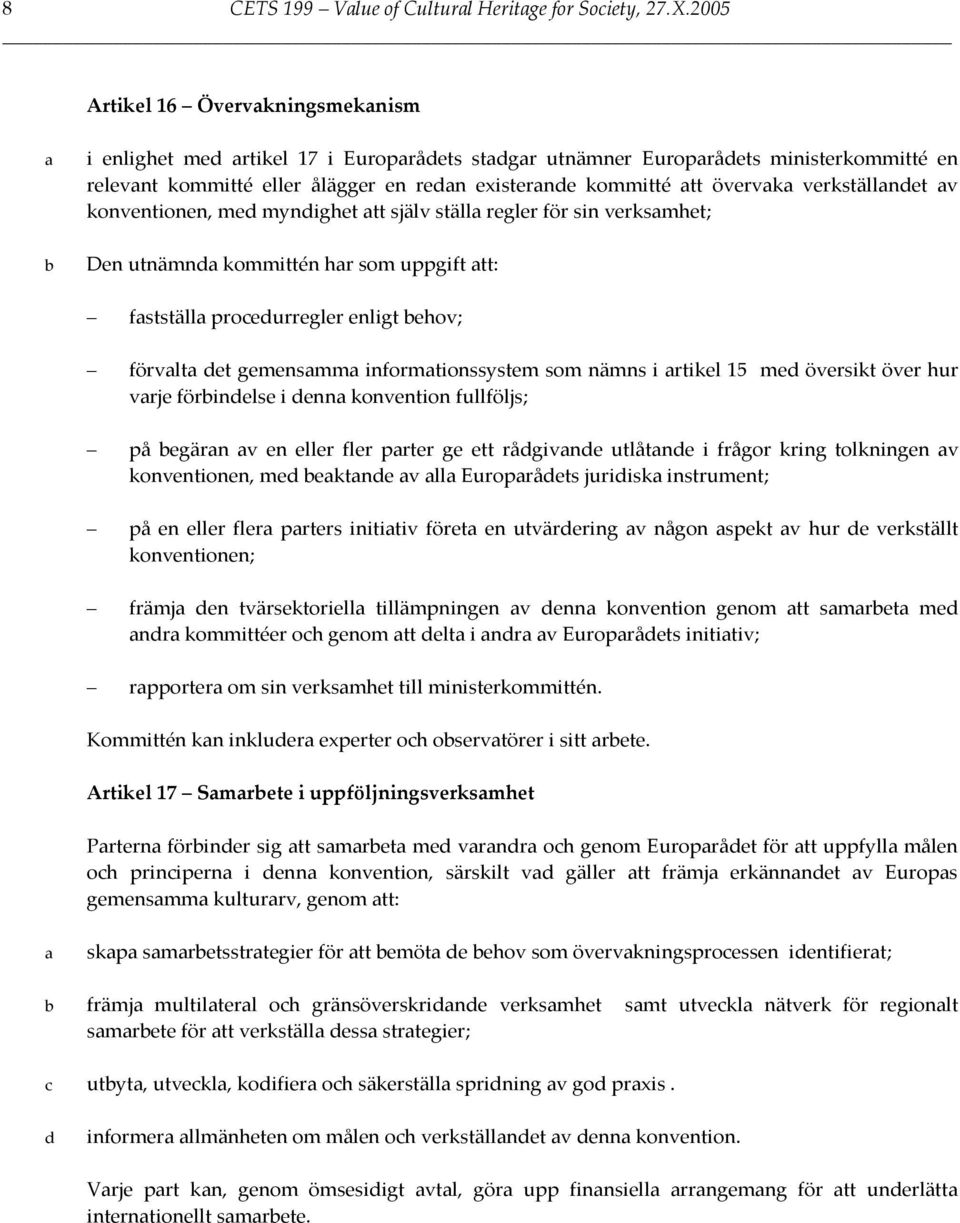 8 CETS 199 – Value of Cultural Heritage for Society, 27.X.2005

Artikel 16 – Övervakningsmekanism

a i enlighet med artikel 17 i Europarådets stadgar utnämner Europarådets ministerkommitté en relevant kommitté eller ålägger en redan existerande kommitté att övervaka verkställandet av konventionen, med myndighet att själv ställa regler för sin verksamhet;

b Den utnämnda kommittén har som uppgift att:

– fastställa procedurregler enligt behov;

– förvalta det gemensamma informationssystem som nämns i artikel 15 med översikt över hur varje förbindelse i denna konvention fullföljs;

– på begäran av en eller fler parter ge ett rådgivande utlåtande i frågor kring tolkningen av konventionen, med beaktande av alla Europarådets juridiska instrument;

– på en eller flera parters initiativ företa en utvärdering av någon aspekt av hur de verkställt konventionen;

– främja den tvärsektoriella tillämpningen av denna konvention genom att samarbeta med andra kommittéer och genom att delta i andra av Europarådets initiativ;

– rapportera om sin verksamhet till ministerkommittén.

Kommittén kan inkludera experter och observatörer i sitt arbete.

Artikel 17 – Samarbete i uppföljningsverksamhet

Parterna förbinder sig att samarbeta med varandra och genom Europarådet för att uppfylla målen och principerna i denna konvention, särskilt vad gäller att främja erkännandet av Europas gemensamma kulturarv, genom att:

a skapa samarbetsstrategier för att bemöta de behov som övervakningsprocessen identifierat;

b främja multilateral och gränsöverskridande verksamhet samt utveckla nätverk för regionalt samarbete för att verkställa dessa strategier;

c utbyta, utveckla, kodifiera och säkerställa spridning av god praxis .

d informera allmänheten om målen och verkställandet av denna konvention.

Varje part kan, genom ömsesidigt avtal, göra upp finansiella arrangemang för att underlätta internationellt samarbete.